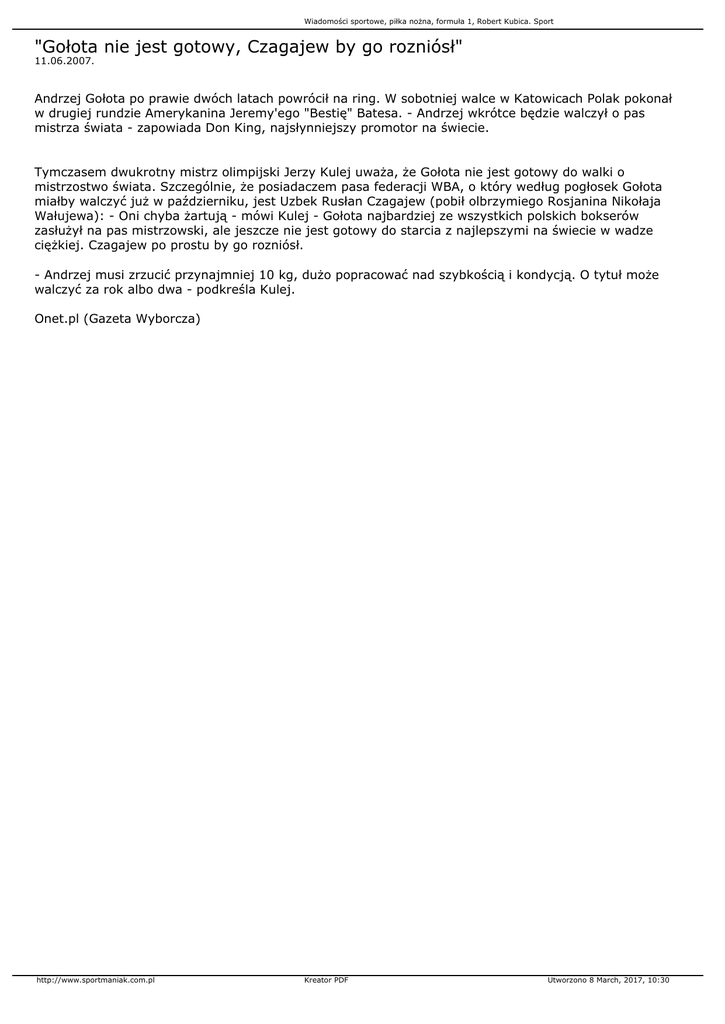 Wiadomości sportowe, piłka nożna, formuła 1, Robert Kubica. Sport

"Gołota nie jest gotowy, Czagajew by go rozniósł"
11.06.2007.

Andrzej Gołota po prawie dwóch latach powrócił na ring. W sobotniej walce w Katowicach Polak pokonał w drugiej rundzie Amerykanina Jeremy'ego "Bestię" Batesa. - Andrzej wkrótce będzie walczył o pas mistrza świata - zapowiada Don King, najsłynniejszy promotor na świecie.

Tymczasem dwukrotny mistrz olimpijski Jerzy Kulej uważa, że Gołota nie jest gotowy do walki o mistrzostwo świata. Szczególnie, że posiadaczem pasa federacji WBA, o który według pogłosek Gołota miałby walczyć już w październiku, jest Uzbek Rusłan Czagajew (pobił olbrzymiego Rosjanina Nikołaja Wałujewa): - Oni chyba żartują - mówi Kulej - Gołota najbardziej ze wszystkich polskich bokserów zasłużył na pas mistrzowski, ale jeszcze nie jest gotowy do starcia z najlepszymi na świecie w wadze ciężkiej. Czagajew po prostu by go rozniósł.

- Andrzej musi zrzucić przynajmniej 10 kg, dużo popracować nad szybkością i kondycją. O tytuł może walczyć za rok albo dwa - podkreśla Kulej.

Onet.pl (Gazeta Wyborcza)

http://www.sportmaniak.com.pl     Kreator PDF     Utworzono 8 March, 2017, 10:30